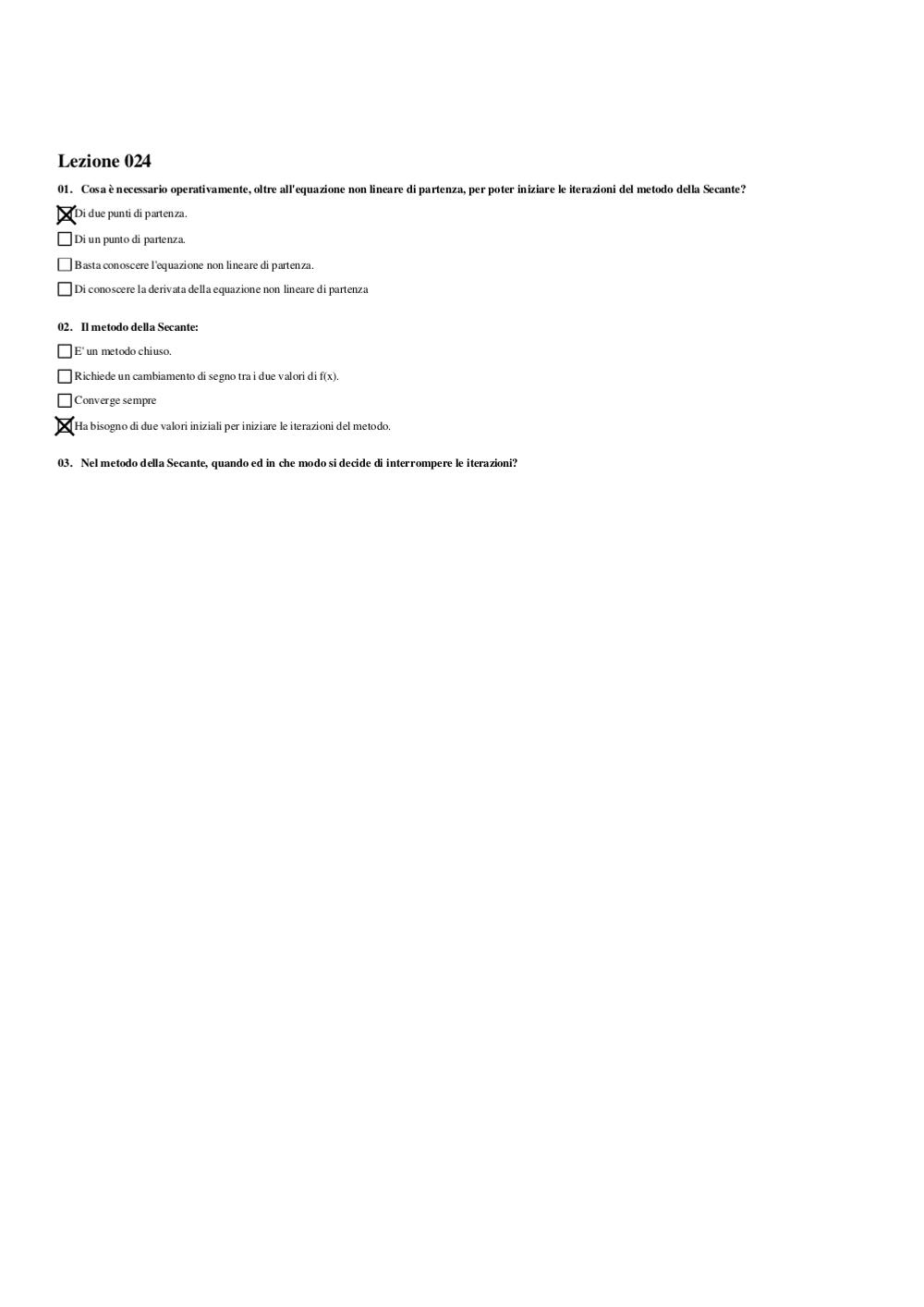 Lezione 024

01. Cosa è necessario operativamente, oltre all'equazione non lineare di partenza, per poter iniziare le iterazioni del metodo della Secante?

☒ Di due punti di partenza.

☐ Di un punto di partenza.

☐ Basta conoscere l'equazione non lineare di partenza.

☐ Di conoscere la derivata della equazione non lineare di partenza

02. Il metodo della Secante:

☐ E' un metodo chiuso.

☐ Richiede un cambiamento di segno tra i due valori di f(x).

☐ Converge sempre

☒ Ha bisogno di due valori iniziali per iniziare le iterazioni del metodo.

03. Nel metodo della Secante, quando ed in che modo si decide di interrompere le iterazioni?